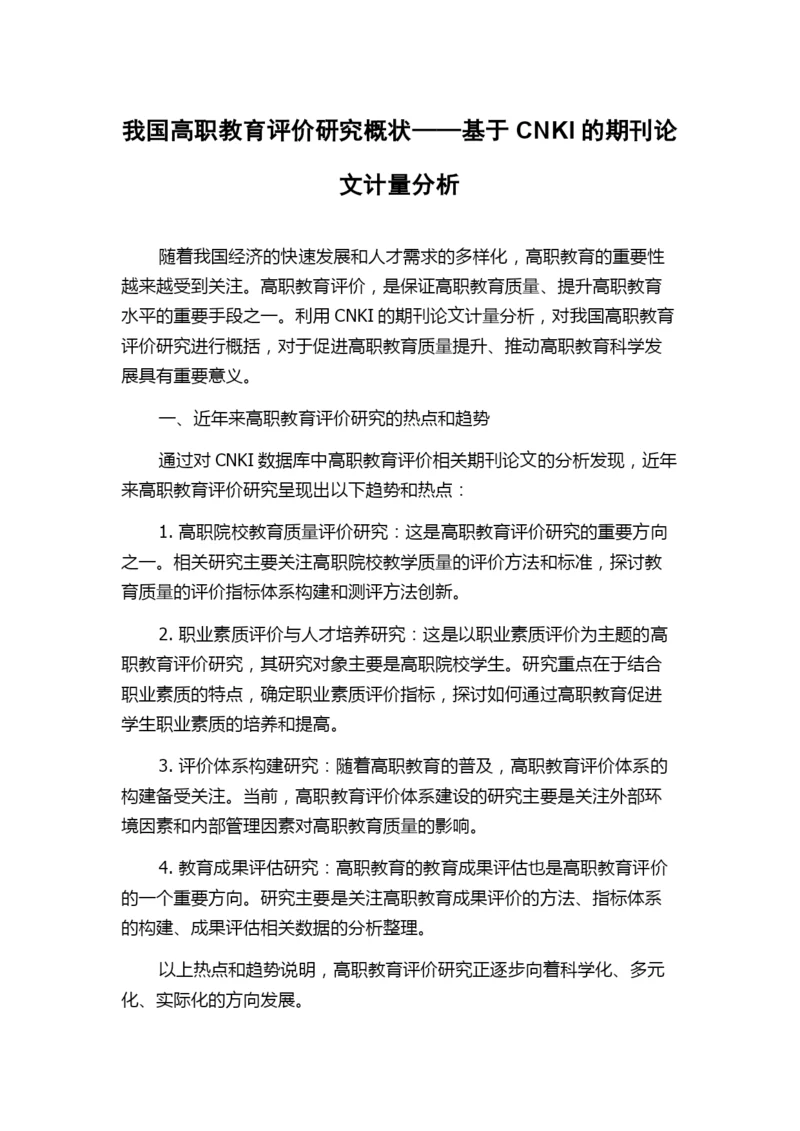 我国高职教育评价研究概状——基于 CNKI 的期刊论文计量分析

随着我国经济的快速发展和人才需求的多样化，高职教育的重要性越来越受到关注。高职教育评价，是保证高职教育质量、提升高职教育水平的重要手段之一。利用 CNKI 的期刊论文计量分析，对我国高职教育评价研究进行概括，对于促进高职教育质量提升、推动高职教育科学发展具有重要意义。

一、近年来高职教育评价研究的热点和趋势

通过对 CNKI 数据库中高职教育评价相关期刊论文的分析发现，近年来高职教育评价研究呈现出以下趋势和热点：

1. 高职院校教育质量评价研究：这是高职教育评价研究的重要方向之一。相关研究主要关注高职院校教学质量的评价方法和标准，探讨教育质量的评价指标体系构建和测评方法创新。

2. 职业素质评价与人才培养研究：这是以职业素质评价为主题的高职教育评价研究，其研究对象主要是高职院校学生。研究重点在于结合职业素质的特点，确定职业素质评价指标，探讨如何通过高职教育促进学生职业素质的培养和提高。

3. 评价体系构建研究：随着高职教育的普及，高职教育评价体系的构建备受关注。当前，高职教育评价体系建设的研究主要是关注外部环境因素和内部管理因素对高职教育质量的影响。

4. 教育成果评估研究：高职教育的教育成果评估也是高职教育评价的一个重要方向。研究主要是关注高职教育成果评价的方法、指标体系的构建、成果评估相关数据的分析整理。

以上热点和趋势说明，高职教育评价研究正逐步向着科学化、多元化、实际化的方向发展。